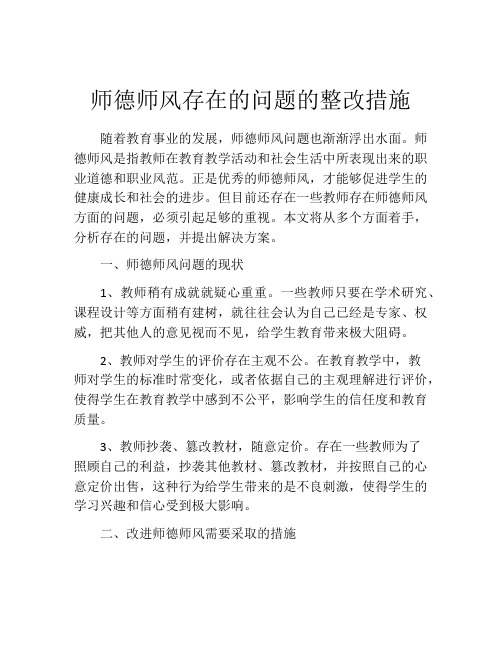 师德师风存在的问题的整改措施

随着教育事业的发展，师德师风问题也渐渐浮出水面。师德师风是指教师在教育教学活动和社会生活中所表现出来的职业道德和职业风范。正是优秀的师德师风，才能够促进学生的健康成长和社会的进步。但目前还存在一些教师存在师德师风方面的问题，必须引起足够的重视。本文将从多个方面着手，分析存在的问题，并提出解决方案。

一、师德师风问题的现状

1、教师稍有成就就疑心重重。一些教师只要在学术研究、课程设计等方面稍有建树，就往往会认为自己已经是专家、权威，把其他人的意见视而不见，给学生教育带来极大阻碍。

2、教师对学生的评价存在主观不公。在教育教学中，教师对学生的标准时常变化，或者依据自己的主观理解进行评价，使得学生在教育教学中感到不公平，影响学生的信任度和教育质量。

3、教师抄袭、篡改教材，随意定价。存在一些教师为了照顾自己的利益，抄袭其他教材、篡改教材，并按照自己的心意定价出售，这种行为给学生带来的是不良刺激，使得学生的学习兴趣和信心受到极大影响。

二、改进师德师风需要采取的措施